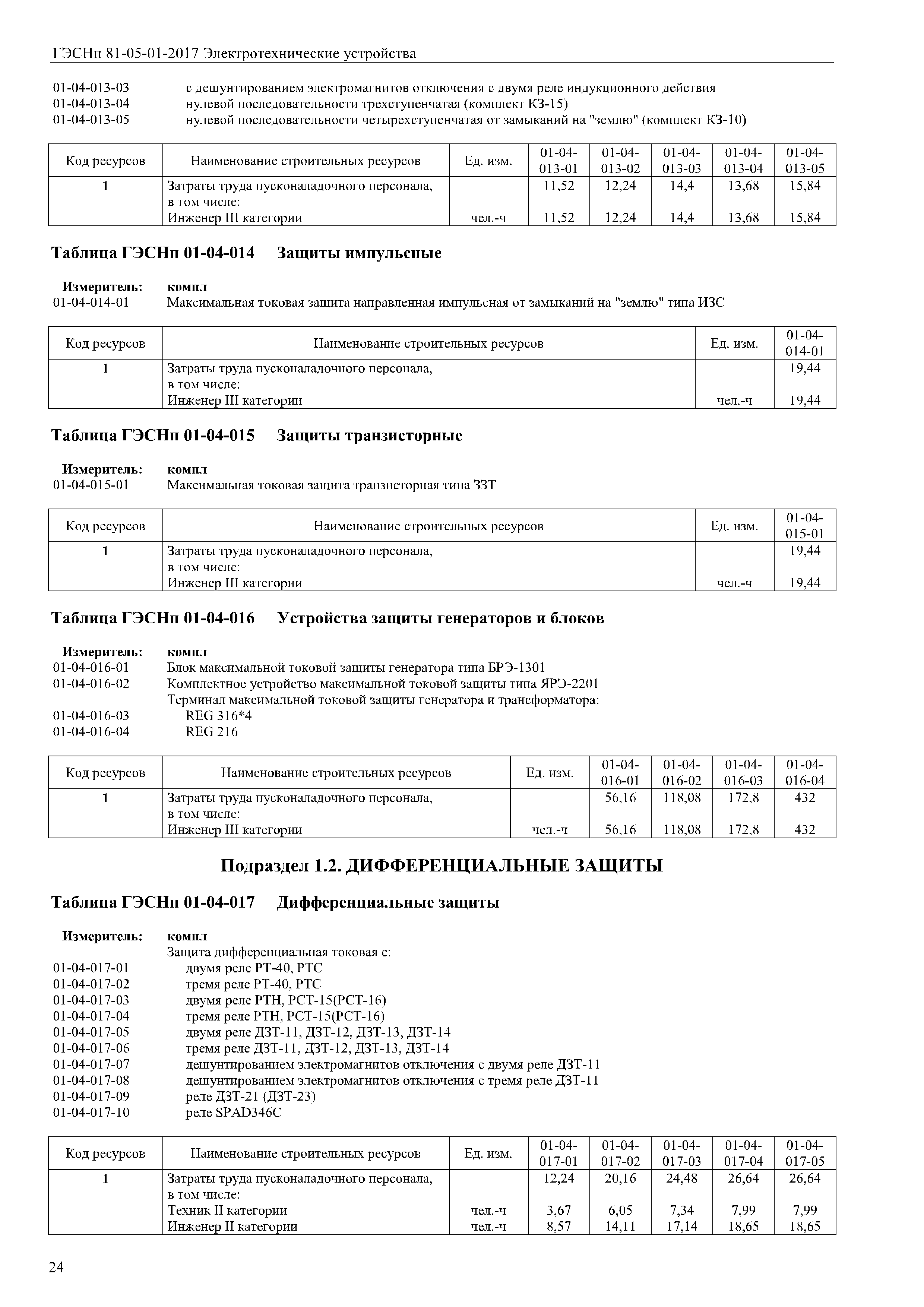 ГЭСНп 81-05-01-2017 Электротехнические устройства

01-04-013-03 с дешунтированием электромагнитов отключения с двумя реле индукционного действия
01-04-013-04 нулевой последовательности трехступенчатая (комплект КЗ-15)
01-04-013-05 нулевой последовательности четырехступенчатая от замыканий на "землю" (комплект КЗ-10)

| Код ресурсов | Наименование строительных ресурсов | Ед. изм. | 01-04-013-01 | 01-04-013-02 | 01-04-013-03 | 01-04-013-04 | 01-04-013-05 |
|---|---|---|---|---|---|---|---|
| 1 | Затраты труда пусконаладочного персонала, в том числе: | | 11,52 | 12,24 | 14,4 | 13,68 | 15,84 |
| | Инженер III категории | чел.-ч | 11,52 | 12,24 | 14,4 | 13,68 | 15,84 |

Таблица ГЭСНп 01-04-014 Защиты импульсные

Измеритель: компл
01-04-014-01 Максимальная токовая защита направленная импульсная от замыканий на "землю" типа ИЗС

| Код ресурсов | Наименование строительных ресурсов | Ед. изм. | 01-04-014-01 |
|---|---|---|---|
| 1 | Затраты труда пусконаладочного персонала, в том числе: | | 19,44 |
| | Инженер III категории | чел.-ч | 19,44 |

Таблица ГЭСНп 01-04-015 Защиты транзисторные

Измеритель: компл
01-04-015-01 Максимальная токовая защита транзисторная типа ЗЗТ

| Код ресурсов | Наименование строительных ресурсов | Ед. изм. | 01-04-015-01 |
|---|---|---|---|
| 1 | Затраты труда пусконаладочного персонала, в том числе: | | 19,44 |
| | Инженер III категории | чел.-ч | 19,44 |

Таблица ГЭСНп 01-04-016 Устройства защиты генераторов и блоков

Измеритель: компл
01-04-016-01 Блок максимальной токовой защиты генератора типа БРЭ-1301
01-04-016-02 Комплектное устройство максимальной токовой защиты типа ЯРЭ-2201
Терминал максимальной токовой защиты генератора и трансформатора:
01-04-016-03 REG 316*4
01-04-016-04 REG 216

| Код ресурсов | Наименование строительных ресурсов | Ед. изм. | 01-04-016-01 | 01-04-016-02 | 01-04-016-03 | 01-04-016-04 |
|---|---|---|---|---|---|---|
| 1 | Затраты труда пусконаладочного персонала, в том числе: | | 56,16 | 118,08 | 172,8 | 432 |
| | Инженер III категории | чел.-ч | 56,16 | 118,08 | 172,8 | 432 |

Подраздел 1.2. ДИФФЕРЕНЦИАЛЬНЫЕ ЗАЩИТЫ

Таблица ГЭСНп 01-04-017 Дифференциальные защиты

Измеритель: компл
Защита дифференциальная токовая с:
01-04-017-01 двумя реле РТ-40, РТС
01-04-017-02 тремя реле РТ-40, РТС
01-04-017-03 двумя реле РТН, РСТ-15(РСТ-16)
01-04-017-04 тремя реле РТН, РСТ-15(РСТ-16)
01-04-017-05 двумя реле ДЗТ-11, ДЗТ-12, ДЗТ-13, ДЗТ-14
01-04-017-06 тремя реле ДЗТ-11, ДЗТ-12, ДЗТ-13, ДЗТ-14
01-04-017-07 дешунтированием электромагнитов отключения с двумя реле ДЗТ-11
01-04-017-08 дешунтированием электромагнитов отключения с тремя реле ДЗТ-11
01-04-017-09 реле ДЗТ-21 (ДЗТ-23)
01-04-017-10 реле SPAD346C

| Код ресурсов | Наименование строительных ресурсов | Ед. изм. | 01-04-017-01 | 01-04-017-02 | 01-04-017-03 | 01-04-017-04 | 01-04-017-05 |
|---|---|---|---|---|---|---|---|
| 1 | Затраты труда пусконаладочного персонала, в том числе: | | 12,24 | 20,16 | 24,48 | 26,64 | 26,64 |
| | Техник II категории | чел.-ч | 3,67 | 6,05 | 7,34 | 7,99 | 7,99 |
| | Инженер II категории | чел.-ч | 8,57 | 14,11 | 17,14 | 18,65 | 18,65 |

24